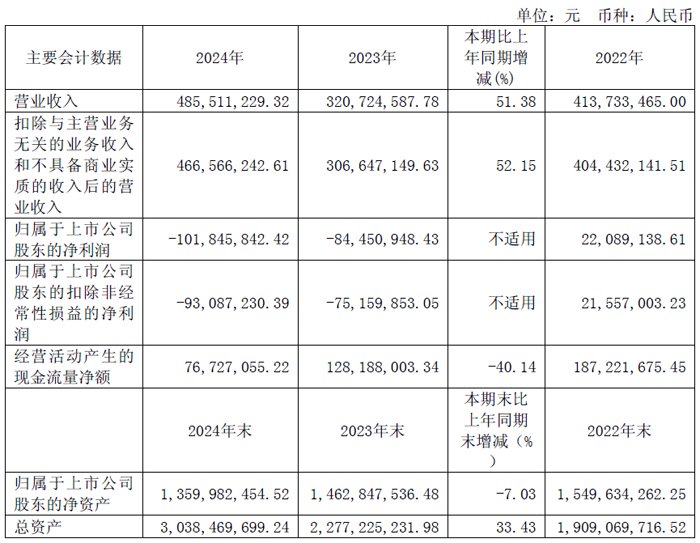 单位：元 币种：人民币

| 主要会计数据 | 2024年 | 2023年 | 本期比上年同期增减(%) | 2022年 |
|---|---|---|---|---|
| 营业收入 | 485,511,229.32 | 320,724,587.78 | 51.38 | 413,733,465.00 |
| 扣除与主营业务无关的业务收入和不具备商业实质的收入后的营业收入 | 466,566,242.61 | 306,647,149.63 | 52.15 | 404,432,141.51 |
| 归属于上市公司股东的净利润 | -101,845,842.42 | -84,450,948.43 | 不适用 | 22,089,138.61 |
| 归属于上市公司股东的扣除非经常性损益的净利润 | -93,087,230.39 | -75,159,853.05 | 不适用 | 21,557,003.23 |
| 经营活动产生的现金流量净额 | 76,727,055.22 | 128,188,003.34 | -40.14 | 187,221,675.45 |
|  | 2024年末 | 2023年末 | 本期末比上年同期末增减（%） | 2022年末 |
| 归属于上市公司股东的净资产 | 1,359,982,454.52 | 1,462,847,536.48 | -7.03 | 1,549,634,262.25 |
| 总资产 | 3,038,469,699.24 | 2,277,225,231.98 | 33.43 | 1,909,069,716.52 |